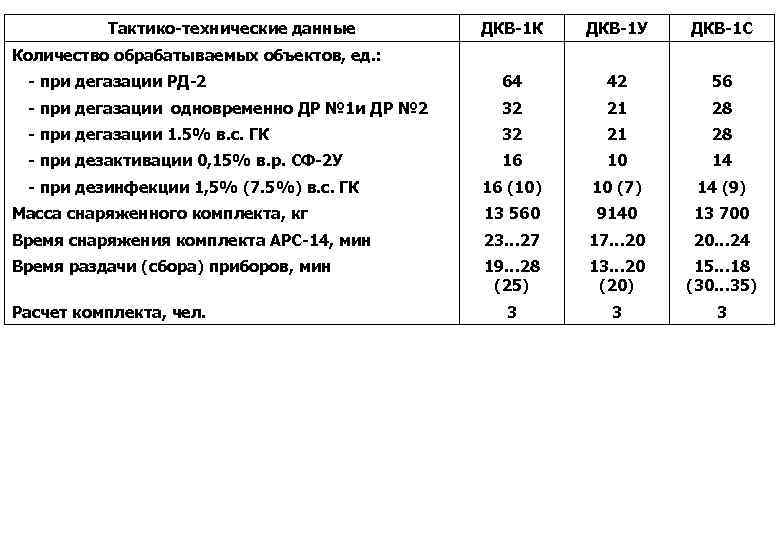 | Тактико-технические данные | ДКВ-1К | ДКВ-1У | ДКВ-1С |
|---|---|---|---|
| Количество обрабатываемых объектов, ед.: | | | |
| - при дегазации РД-2 | 64 | 42 | 56 |
| - при дегазации одновременно ДР №1и ДР №2 | 32 | 21 | 28 |
| - при дегазации 1.5% в.с. ГК | 32 | 21 | 28 |
| - при дезактивации 0,15% в.р. СФ-2У | 16 | 10 | 14 |
| - при дезинфекции 1,5% (7.5%) в.с. ГК | 16 (10) | 10 (7) | 14 (9) |
| Масса снаряженного комплекта, кг | 13 560 | 9140 | 13 700 |
| Время снаряжения комплекта АРС-14, мин | 23...27 | 17...20 | 20...24 |
| Время раздачи (сбора) приборов, мин | 19...28 (25) | 13...20 (20) | 15...18 (30...35) |
| Расчет комплекта, чел. | 3 | 3 | 3 |